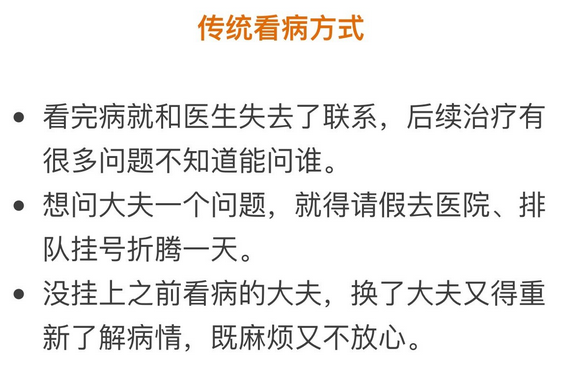 传统看病方式

• 看完病就和医生失去了联系，后续治疗有很多问题不知道能问谁。
• 想问大夫一个问题，就得请假去医院、排队挂号折腾一天。
• 没挂上之前看病的大夫，换了大夫又得重新了解病情，既麻烦又不放心。